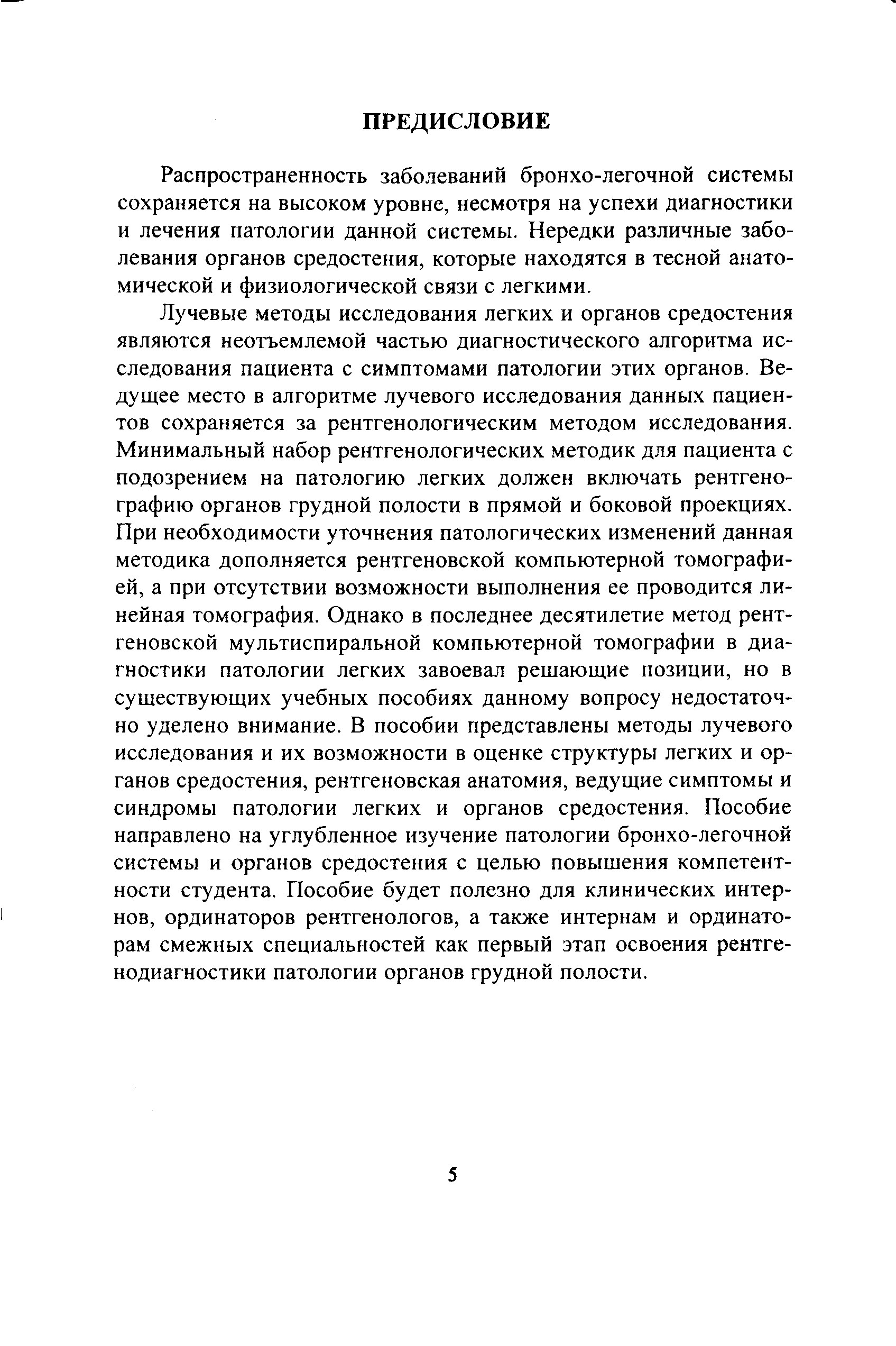 ПРЕДИСЛОВИЕ

Распространенность заболеваний бронхо-легочной системы сохраняется на высоком уровне, несмотря на успехи диагностики и лечения патологии данной системы. Нередки различные заболевания органов средостения, которые находятся в тесной анатомической и физиологической связи с легкими.

Лучевые методы исследования легких и органов средостения являются неотъемлемой частью диагностического алгоритма исследования пациента с симптомами патологии этих органов. Ведущее место в алгоритме лучевого исследования данных пациентов сохраняется за рентгенологическим методом исследования. Минимальный набор рентгенологических методик для пациента с подозрением на патологию легких должен включать рентгенографию органов грудной полости в прямой и боковой проекциях. При необходимости уточнения патологических изменений данная методика дополняется рентгеновской компьютерной томографией, а при отсутствии возможности выполнения ее проводится линейная томография. Однако в последнее десятилетие метод рентгеновской мультиспиральной компьютерной томографии в диагностики патологии легких завоевал решающие позиции, но в существующих учебных пособиях данному вопросу недостаточно уделено внимание. В пособии представлены методы лучевого исследования и их возможности в оценке структуры легких и органов средостения, рентгеновская анатомия, ведущие симптомы и синдромы патологии легких и органов средостения. Пособие направлено на углубленное изучение патологии бронхо-легочной системы и органов средостения с целью повышения компетентности студента. Пособие будет полезно для клинических интернов, ординаторов рентгенологов, а также интернам и ординаторам смежных специальностей как первый этап освоения рентгенодиагностики патологии органов грудной полости.

5